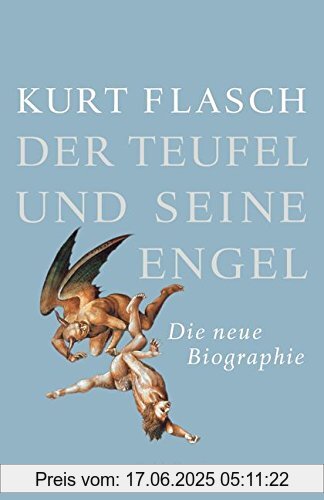 KURT FLASCH
DER TEUFEL UND SEINE ENGEL

Die neue Biographie

Preis vom: 17.06.2025 05:11:22